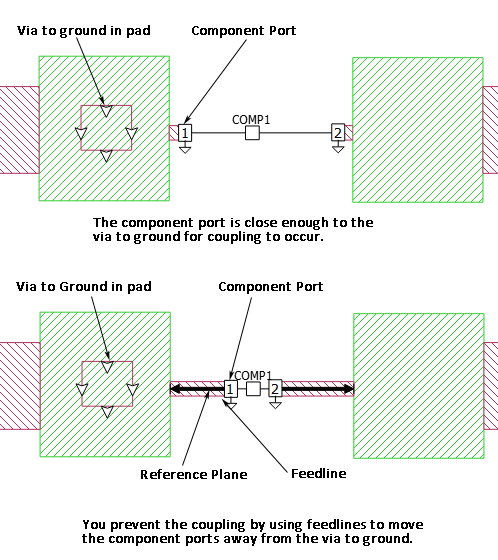 Via to ground in pad

Component Port

COMP1

1

2

The component port is close enough to the via to ground for coupling to occur.

Via to Ground in pad

Component Port

COMP1

1

2

Reference Plane

Feedline

You prevent the coupling by using feedlines to move the component ports away from the via to ground.